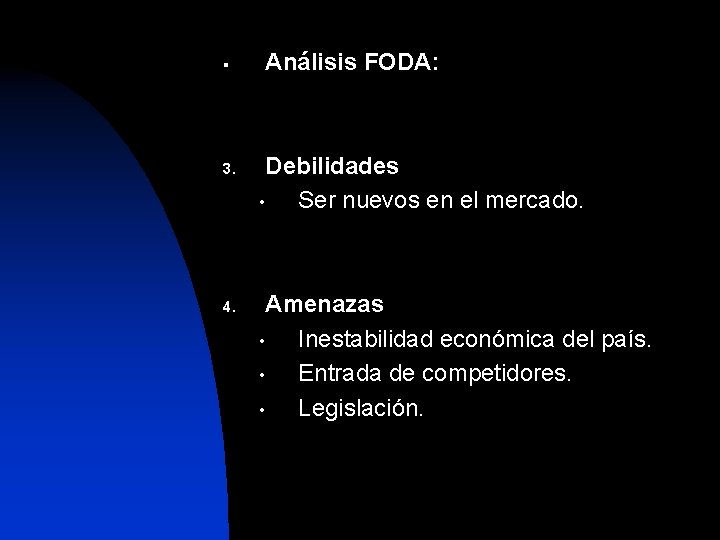 ▪ Análisis FODA:

3. Debilidades
• Ser nuevos en el mercado.

4. Amenazas
• Inestabilidad económica del país.
• Entrada de competidores.
• Legislación.